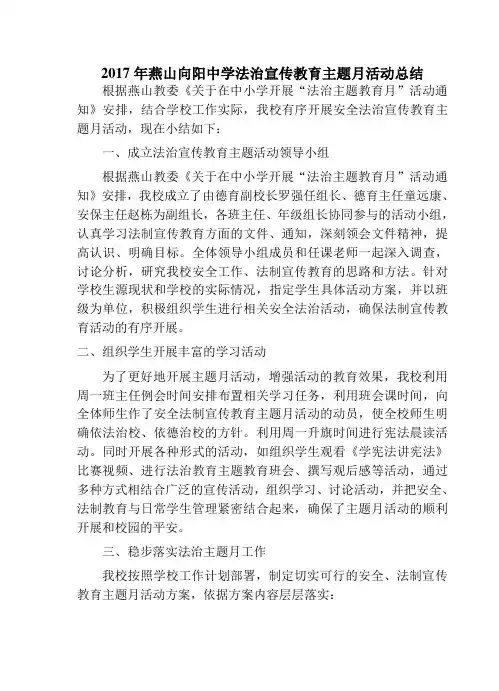 2017 年燕山向阳中学法治宣传教育主题月活动总结

根据燕山教委《关于在中小学开展“法治主题教育月”活动通知》安排，结合学校工作实际，我校有序开展安全法治宣传教育主题月活动，现在小结如下：

一、成立法治宣传教育主题活动领导小组

根据燕山教委《关于在中小学开展“法治主题教育月”活动通知》安排，我校成立了由德育副校长罗强任组长、德育主任童远康、安保主任赵栋为副组长，各班主任、年级组长协同参与的活动小组，认真学习法制宣传教育方面的文件、通知，深刻领会文件精神，提高认识、明确目标。全体领导小组成员和任课老师一起深入调查，讨论分析，研究我校安全工作、法制宣传教育的思路和方法。针对学校生源现状和学校的实际情况，指定学生具体活动方案，并以班级为单位，积极组织学生进行相关安全法治活动，确保法制宣传教育活动的有序开展。

二、组织学生开展丰富的学习活动

为了更好地开展主题月活动，增强活动的教育效果，我校利用周一班主任例会时间安排布置相关学习任务，利用班会课时间，向全体师生作了安全法制宣传教育主题月活动的动员，使全校师生明确依法治校、依德治校的方针。利用周一升旗时间进行宪法晨读活动。同时开展各种形式的活动，如组织学生观看《学宪法讲宪法》比赛视频、进行法治教育主题教育班会、撰写观后感等活动，通过多种方式相结合广泛的宣传活动，组织学习、讨论活动，并把安全、法制教育与日常学生管理紧密结合起来，确保了主题月活动的顺利开展和校园的平安。

三、稳步落实法治主题月工作

我校按照学校工作计划部署，制定切实可行的安全、法制宣传教育主题月活动方案，依据方案内容层层落实：